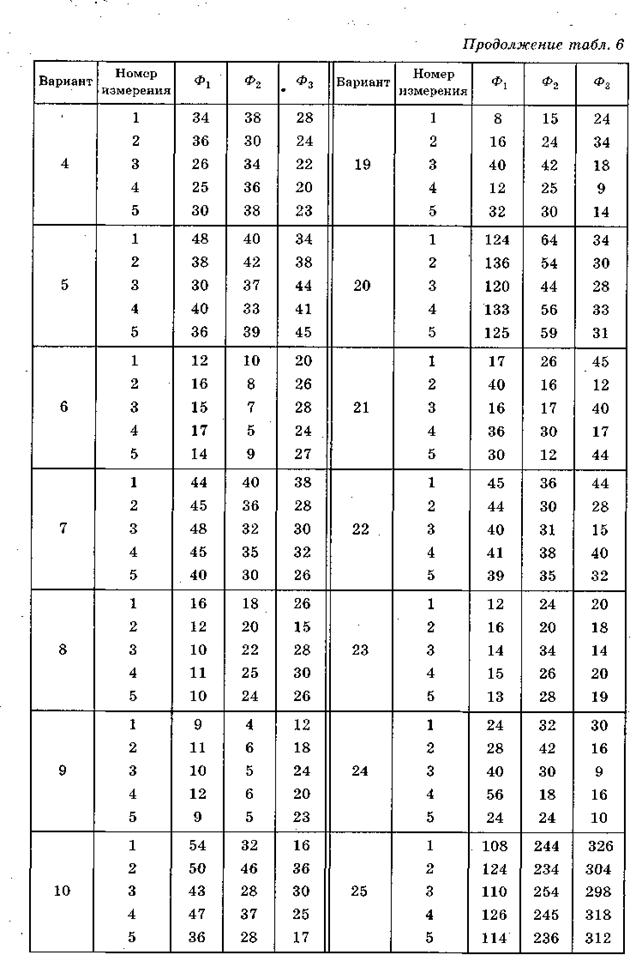 Продолжение табл. 6

| Вариант | Номер измерения | $Ф_1$ | $Ф_2$ | $Ф_3$ | Вариант | Номер измерения | $Ф_1$ | $Ф_2$ | $Ф_3$ |
|---|---|---|---|---|---|---|---|---|---|
| 4 | 1 | 34 | 38 | 28 | 19 | 1 | 8 | 15 | 24 |
| | 2 | 36 | 30 | 24 | | 2 | 16 | 24 | 34 |
| | 3 | 26 | 34 | 22 | | 3 | 40 | 42 | 18 |
| | 4 | 25 | 36 | 20 | | 4 | 12 | 25 | 9 |
| | 5 | 30 | 38 | 23 | | 5 | 32 | 30 | 14 |
| 5 | 1 | 48 | 40 | 34 | 20 | 1 | 124 | 64 | 34 |
| | 2 | 38 | 42 | 38 | | 2 | 136 | 54 | 30 |
| | 3 | 30 | 37 | 44 | | 3 | 120 | 44 | 28 |
| | 4 | 40 | 33 | 41 | | 4 | 133 | 56 | 33 |
| | 5 | 36 | 39 | 45 | | 5 | 125 | 59 | 31 |
| 6 | 1 | 12 | 10 | 20 | 21 | 1 | 17 | 26 | 45 |
| | 2 | 16 | 8 | 26 | | 2 | 40 | 16 | 12 |
| | 3 | 15 | 7 | 28 | | 3 | 16 | 17 | 40 |
| | 4 | 17 | 5 | 24 | | 4 | 36 | 30 | 17 |
| | 5 | 14 | 9 | 27 | | 5 | 30 | 12 | 44 |
| 7 | 1 | 44 | 40 | 38 | 22 | 1 | 45 | 36 | 44 |
| | 2 | 45 | 36 | 28 | | 2 | 44 | 30 | 28 |
| | 3 | 48 | 32 | 30 | | 3 | 40 | 31 | 15 |
| | 4 | 45 | 35 | 32 | | 4 | 41 | 38 | 40 |
| | 5 | 40 | 30 | 26 | | 5 | 39 | 35 | 32 |
| 8 | 1 | 16 | 18 | 26 | 23 | 1 | 12 | 24 | 20 |
| | 2 | 12 | 20 | 15 | | 2 | 16 | 20 | 18 |
| | 3 | 10 | 22 | 28 | | 3 | 14 | 34 | 14 |
| | 4 | 11 | 25 | 30 | | 4 | 15 | 26 | 20 |
| | 5 | 10 | 24 | 26 | | 5 | 13 | 28 | 19 |
| 9 | 1 | 9 | 4 | 12 | 24 | 1 | 24 | 32 | 30 |
| | 2 | 11 | 6 | 18 | | 2 | 28 | 42 | 16 |
| | 3 | 10 | 5 | 24 | | 3 | 40 | 30 | 9 |
| | 4 | 12 | 6 | 20 | | 4 | 56 | 18 | 16 |
| | 5 | 9 | 5 | 23 | | 5 | 24 | 24 | 10 |
| 10 | 1 | 54 | 32 | 16 | 25 | 1 | 108 | 244 | 326 |
| | 2 | 50 | 46 | 36 | | 2 | 124 | 234 | 304 |
| | 3 | 43 | 28 | 30 | | 3 | 110 | 254 | 298 |
| | 4 | 47 | 37 | 25 | | 4 | 126 | 245 | 318 |
| | 5 | 36 | 28 | 17 | | 5 | 114 | 236 | 312 |